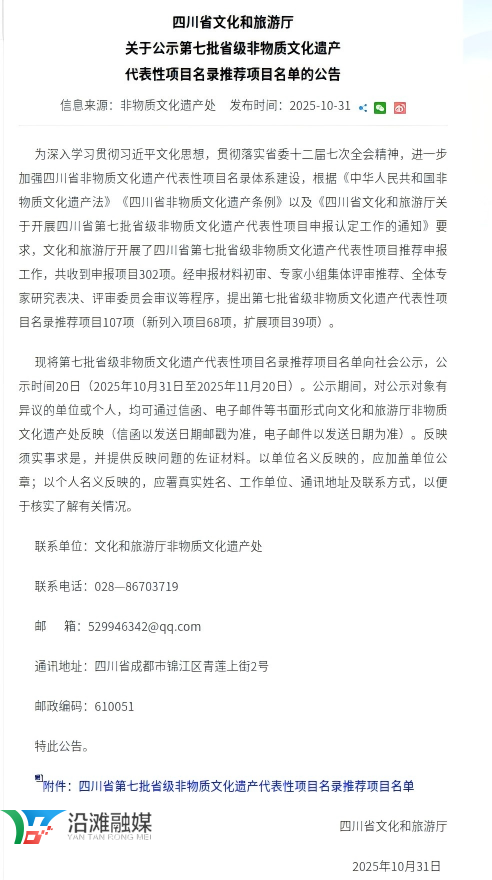 四川省文化和旅游厅
关于公示第七批省级非物质文化遗产
代表性项目名录推荐项目名单的公告

信息来源：非物质文化遗产处　发布时间：2025-10-31

为深入学习贯彻习近平文化思想，贯彻落实省委十二届七次全会精神，进一步加强四川省非物质文化遗产代表性项目名录体系建设，根据《中华人民共和国非物质文化遗产法》《四川省非物质文化遗产条例》以及《四川省文化和旅游厅关于开展四川省第七批省级非物质文化遗产代表性项目申报认定工作的通知》要求，文化和旅游厅开展了四川省第七批省级非物质文化遗产代表性项目推荐申报工作，共收到申报项目302项。经申报材料初审、专家小组集体评审推荐、全体专家研究表决、评审委员会审议等程序，提出第七批省级非物质文化遗产代表性项目名录推荐项目107项（新列入项目68项，扩展项目39项）。

现将第七批省级非物质文化遗产代表性项目名录推荐项目名单向社会公示，公示时间20日（2025年10月31日至2025年11月20日）。公示期间，对公示对象有异议的单位或个人，均可通过信函、电子邮件等书面形式向文化和旅游厅非物质文化遗产处反映（信函以发送日期邮戳为准，电子邮件以发送日期为准）。反映须实事求是，并提供反映问题的佐证材料。以单位名义反映的，应加盖单位公章；以个人名义反映的，应署真实姓名、工作单位、通讯地址及联系方式，以便于核实了解有关情况。

联系单位：文化和旅游厅非物质文化遗产处

联系电话：028—86703719

邮　箱：529946342@qq.com

通讯地址：四川省成都市锦江区青莲上街2号

邮政编码：610051

特此公告。

附件：四川省第七批省级非物质文化遗产代表性项目名录推荐项目名单

沿滩融媒
YAN TAN RONG MEI

四川省文化和旅游厅

2025年10月31日